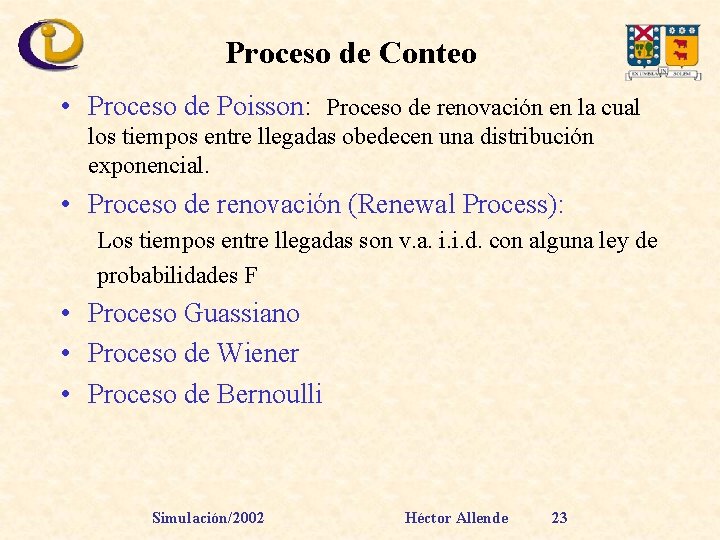 Proceso de Conteo

• Proceso de Poisson: Proceso de renovación en la cual los tiempos entre llegadas obedecen una distribución exponencial.

• Proceso de renovación (Renewal Process):

Los tiempos entre llegadas son v.a. i.i.d. con alguna ley de probabilidades F

• Proceso Guassiano

• Proceso de Wiener

• Proceso de Bernoulli

Simulación/2002 Héctor Allende 23